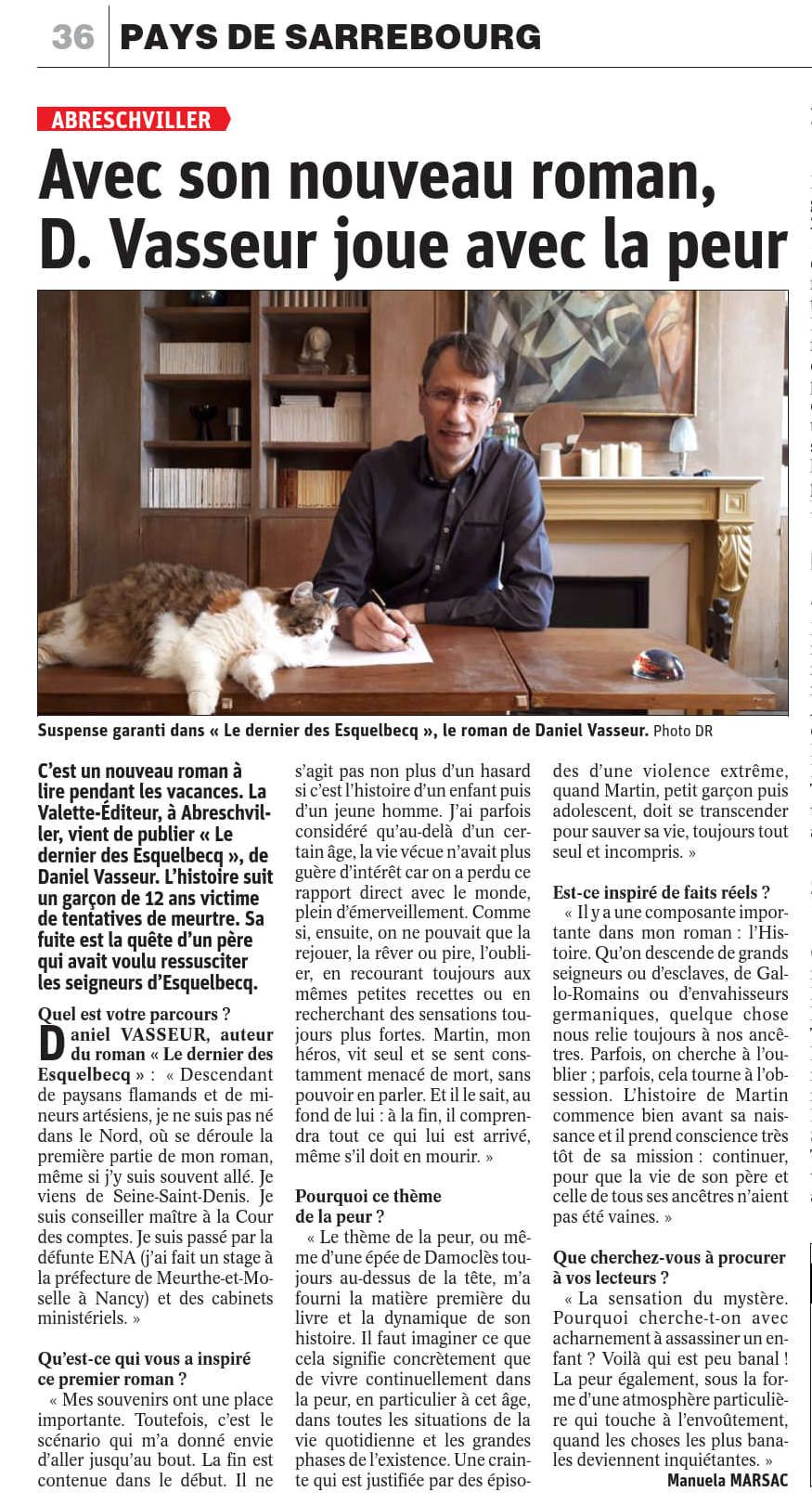 36 PAYS DE SARREBOURG

ABRESCHVILLER

Avec son nouveau roman, D. Vasseur joue avec la peur

Suspense garanti dans « Le dernier des Esquelbecq », le roman de Daniel Vasseur. Photo DR

C'est un nouveau roman à lire pendant les vacances. La Valette-Éditeur, à Abreschviller, vient de publier « Le dernier des Esquelbecq », de Daniel Vasseur. L'histoire suit un garçon de 12 ans victime de tentatives de meurtre. Sa fuite est la quête d'un père qui avait voulu ressusciter les seigneurs d'Esquelbecq.

Quel est votre parcours ?

Daniel VASSEUR, auteur du roman « Le dernier des Esquelbecq » : « Descendant de paysans flamands et de mineurs artésiens, je ne suis pas né dans le Nord, où se déroule la première partie de mon roman, même si j'y suis souvent allé. Je viens de Seine-Saint-Denis. Je suis conseiller maître à la Cour des comptes. Je suis passé par la défunte ENA (j'ai fait un stage à la préfecture de Meurthe-et-Moselle à Nancy) et des cabinets ministériels. »

Qu'est-ce qui vous a inspiré ce premier roman ?

« Mes souvenirs ont une place importante. Toutefois, c'est le scénario qui m'a donné envie d'aller jusqu'au bout. La fin est contenue dans le début. Il ne s'agit pas non plus d'un hasard si c'est l'histoire d'un enfant puis d'un jeune homme. J'ai parfois considéré qu'au-delà d'un certain âge, la vie vécue n'avait plus guère d'intérêt car on a perdu ce rapport direct avec le monde, plein d'émerveillement. Comme si, ensuite, on ne pouvait que la rejouer, la rêver ou pire, l'oublier, en recourant toujours aux mêmes petites recettes ou en recherchant des sensations toujours plus fortes. Martin, mon héros, vit seul et se sent constamment menacé de mort, sans pouvoir en parler. Et il le sait, au fond de lui : à la fin, il comprendra tout ce qui lui est arrivé, même s'il doit en mourir. »

Pourquoi ce thème de la peur ?

« Le thème de la peur, ou même d'une épée de Damoclès toujours au-dessus de la tête, m'a fourni la matière première du livre et la dynamique de son histoire. Il faut imaginer ce que cela signifie concrètement que de vivre continuellement dans la peur, en particulier à cet âge, dans toutes les situations de la vie quotidienne et les grandes phases de l'existence. Une crainte qui est justifiée par des épisodes d'une violence extrême, quand Martin, petit garçon puis adolescent, doit se transcender pour sauver sa vie, toujours tout seul et incompris. »

Est-ce inspiré de faits réels ?

« Il y a une composante importante dans mon roman : l'Histoire. Qu'on descende de grands seigneurs ou d'esclaves, de Gallo-Romains ou d'envahisseurs germaniques, quelque chose nous relie toujours à nos ancêtres. Parfois, on cherche à l'oublier ; parfois, cela tourne à l'obsession. L'histoire de Martin commence bien avant sa naissance et il prend conscience très tôt de sa mission : continuer, pour que la vie de son père et celle de tous ses ancêtres n'aient pas été vaines. »

Que cherchez-vous à procurer à vos lecteurs ?

« La sensation du mystère. Pourquoi cherche-t-on avec acharnement à assassiner un enfant ? Voilà qui est peu banal ! La peur également, sous la forme d'une atmosphère particulière qui touche à l'envoûtement, quand les choses les plus banales deviennent inquiétantes. »

Manuela MARSAC